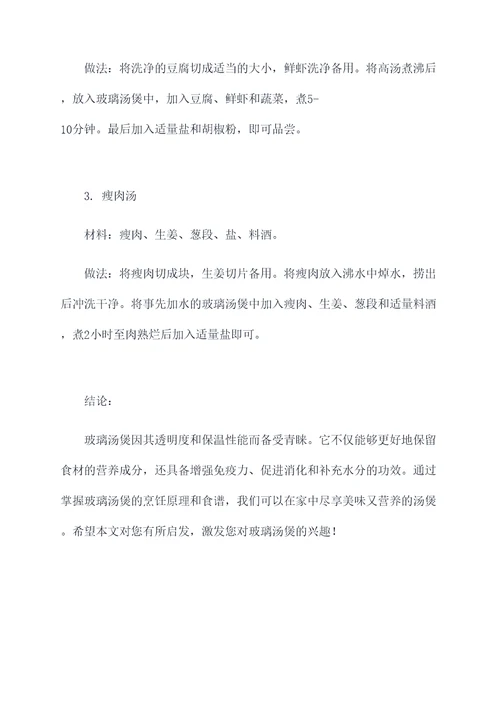 做法：将洗净的豆腐切成适当的大小，鲜虾洗净备用。将高汤煮沸后，放入玻璃汤煲中，加入豆腐、鲜虾和蔬菜，煮5-10分钟。最后加入适量盐和胡椒粉，即可品尝。

3. 瘦肉汤

材料：瘦肉、生姜、葱段、盐、料酒。

做法：将瘦肉切成块，生姜切片备用。将瘦肉放入沸水中焯水，捞出后冲洗干净。将事先加水的玻璃汤煲中加入瘦肉、生姜、葱段和适量料酒，煮2小时至肉熟烂后加入适量盐即可。

结论：

玻璃汤煲因其透明度和保温性能而备受青睐。它不仅能够更好地保留食材的营养成分，还具备增强免疫力、促进消化和补充水分的功效。通过掌握玻璃汤煲的烹饪原理和食谱，我们可以在家中尽享美味又营养的汤煲。希望本文对您有所启发，激发您对玻璃汤煲的兴趣！